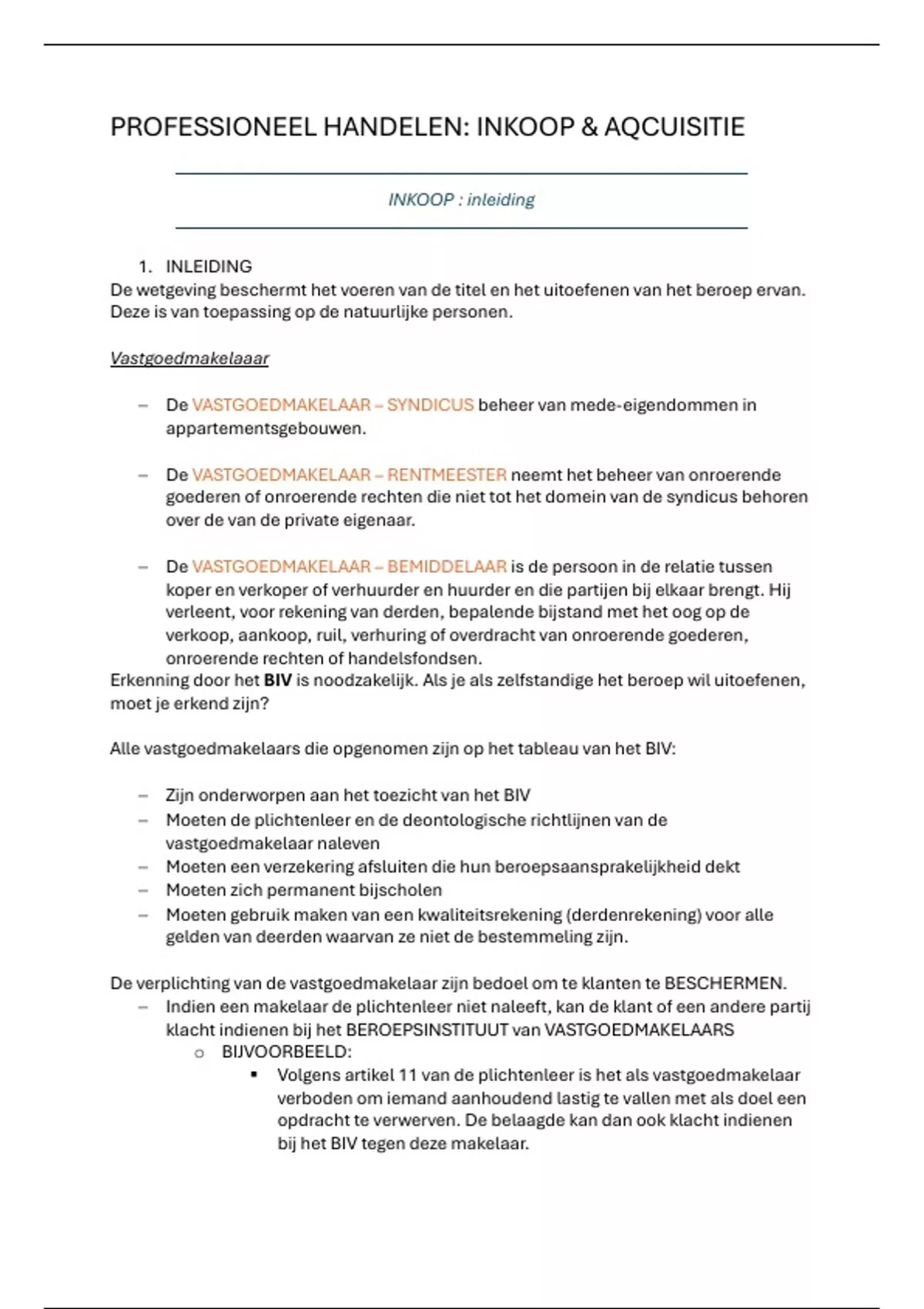 PROFESSIONEEL HANDELEN: INKOOP & AQCUISITIE

INKOOP : inleiding

1. INLEIDING
De wetgeving beschermt het voeren van de titel en het uitoefenen van het beroep ervan. Deze is van toepassing op de natuurlijke personen.

Vastgoedmakelaaar

– De VASTGOEDMAKELAAR – SYNDICUS beheer van mede-eigendommen in appartementsgebouwen.

– De VASTGOEDMAKELAAR – RENTMEESTER neemt het beheer van onroerende goederen of onroerende rechten die niet tot het domein van de syndicus behoren over de van de private eigenaar.

– De VASTGOEDMAKELAAR – BEMIDDELAAR is de persoon in de relatie tussen koper en verkoper of verhuurder en huurder en die partijen bij elkaar brengt. Hij verleent, voor rekening van derden, bepalende bijstand met het oog op de verkoop, aankoop, ruil, verhuring of overdracht van onroerende goederen, onroerende rechten of handelsfondsen.
Erkenning door het BIV is noodzakelijk. Als je als zelfstandige het beroep wil uitoefenen, moet je erkend zijn?

Alle vastgoedmakelaars die opgenomen zijn op het tableau van het BIV:

– Zijn onderworpen aan het toezicht van het BIV
– Moeten de plichtenleer en de deontologische richtlijnen van de vastgoedmakelaar naleven
– Moeten een verzekering afsluiten die hun beroepsaansprakelijkheid dekt
– Moeten zich permanent bijscholen
– Moeten gebruik maken van een kwaliteitsrekening (derdenrekening) voor alle gelden van deerden waarvan ze niet de bestemmeling zijn.

De verplichting van de vastgoedmakelaar zijn bedoel om te klanten te BESCHERMEN.
– Indien een makelaar de plichtenleer niet naleeft, kan de klant of een andere partij klacht indienen bij het BEROEPSINSTITUUT van VASTGOEDMAKELAARS
o BIJVOORBEELD:
▪ Volgens artikel 11 van de plichtenleer is het als vastgoedmakelaar verboden om iemand aanhoudend lastig te vallen met als doel een opdracht te verwerven. De belaagde kan dan ook klacht indienen bij het BIV tegen deze makelaar.